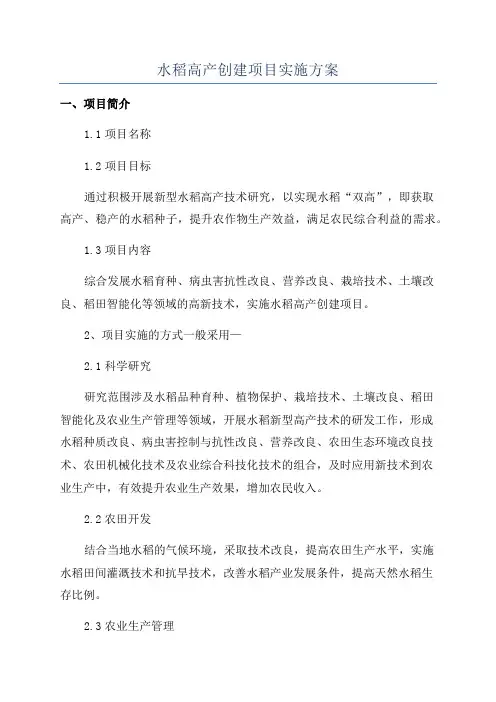 水稻高产创建项目实施方案

一、项目简介

1.1 项目名称

1.2 项目目标

通过积极开展新型水稻高产技术研究，以实现水稻“双高”，即获取高产、稳产的水稻种子，提升农作物生产效益，满足农民综合利益的需求。

1.3 项目内容

综合发展水稻育种、病虫害抗性改良、营养改良、栽培技术、土壤改良、稻田智能化等领域的高新技术，实施水稻高产创建项目。

2、项目实施的方式一般采用—

2.1 科学研究

研究范围涉及水稻品种育种、植物保护、栽培技术、土壤改良、稻田智能化及农业生产管理等领域，开展水稻新型高产技术的研发工作，形成水稻种质改良、病虫害控制与抗性改良、营养改良、农田生态环境改良技术、农田机械化技术及农业综合科技化技术的组合，及时应用新技术到农业生产中，有效提升农业生产效果，增加农民收入。

2.2 农田开发

结合当地水稻的气候环境，采取技术改良，提高农田生产水平，实施水稻田间灌溉技术和抗旱技术，改善水稻产业发展条件，提高天然水稻生存比例。

2.3 农业生产管理